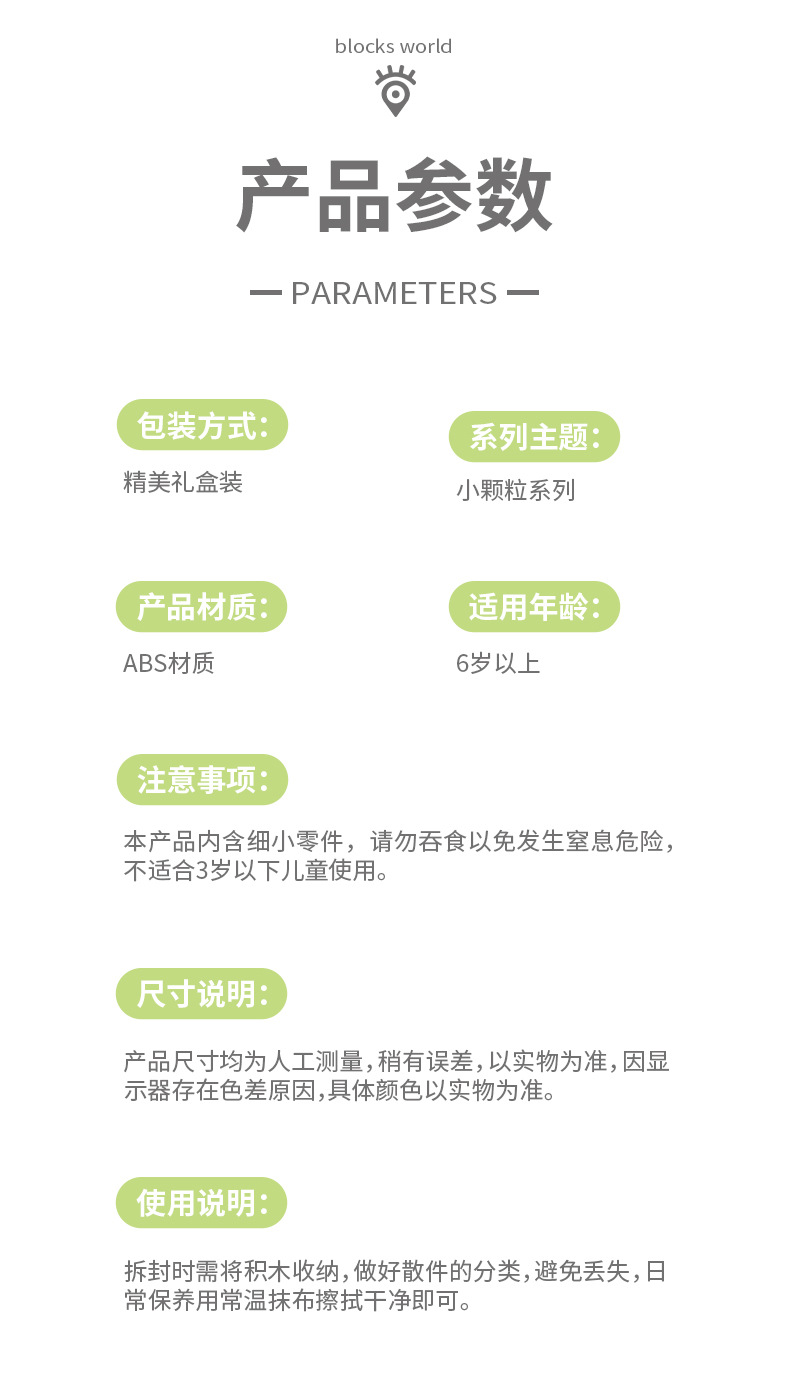 blocks world

产品参数

— PARAMETERS —

包装方式:

精美礼盒装

系列主题:

小颗粒系列

产品材质:

ABS材质

适用年龄:

6岁以上

注意事项:

本产品内含细小零件，请勿吞食以免发生窒息危险，不适合3岁以下儿童使用。

尺寸说明:

产品尺寸均为人工测量,稍有误差,以实物为准,因显示器存在色差原因,具体颜色以实物为准。

使用说明:

拆封时需将积木收纳,做好散件的分类,避免丢失,日常保养用常温抹布擦拭干净即可。